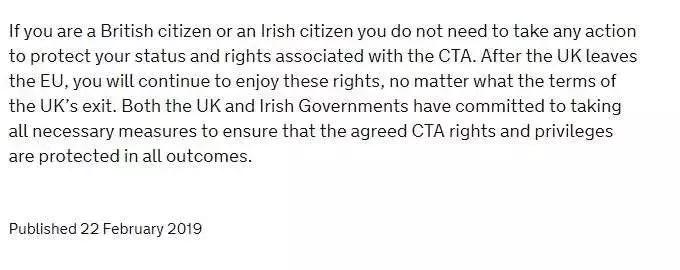 If you are a British citizen or an Irish citizen you do not need to take any action to protect your status and rights associated with the CTA. After the UK leaves the EU, you will continue to enjoy these rights, no matter what the terms of the UK's exit. Both the UK and Irish Governments have committed to taking all necessary measures to ensure that the agreed CTA rights and privileges are protected in all outcomes.

Published 22 February 2019